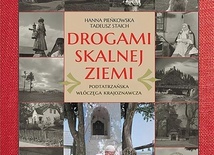 HANNA PIEŃKOWSKA
TADEUSZ STAICH

DROGAMI SKALNEJ ZIEMI

PODTATRZAŃSKA WŁÓCZĘGA KRAJOZNAWCZA